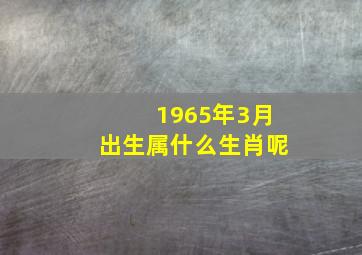 1965年3月
出生属什么生肖呢